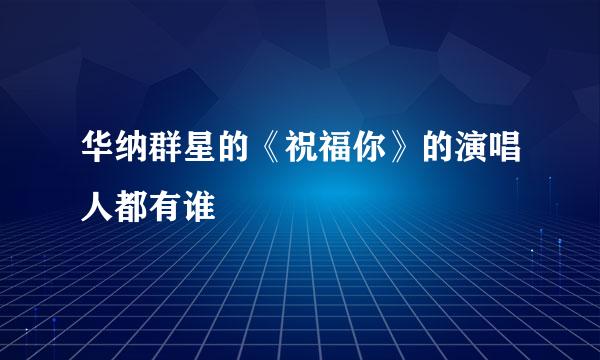 华纳群星的《祝福你》的演唱人都有谁